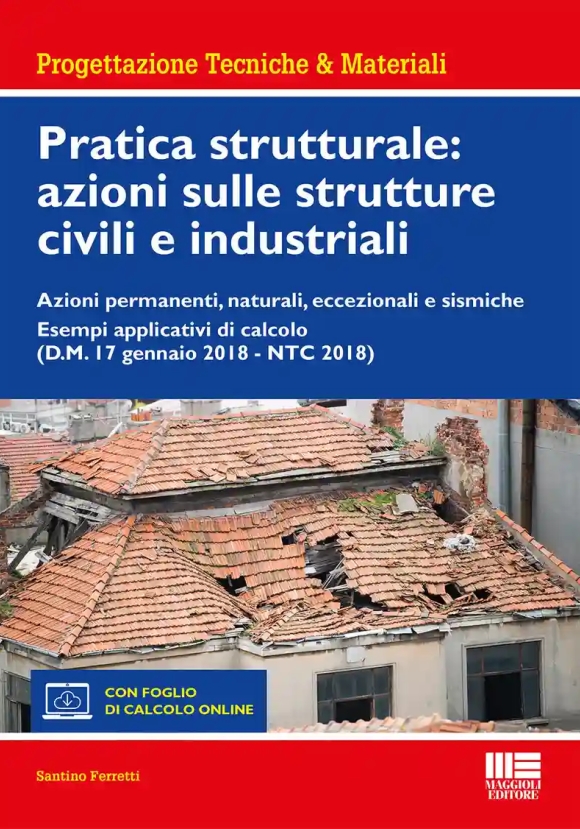 Progettazione Tecniche & Materiali

Pratica strutturale: azioni sulle strutture civili e industriali

Azioni permanenti, naturali, eccezionali e sismiche
Esempi applicativi di calcolo
(D.M. 17 gennaio 2018 - NTC 2018)

CON FOGLIO DI CALCOLO ONLINE

Santino Ferretti

MAGGIOLI EDITORE